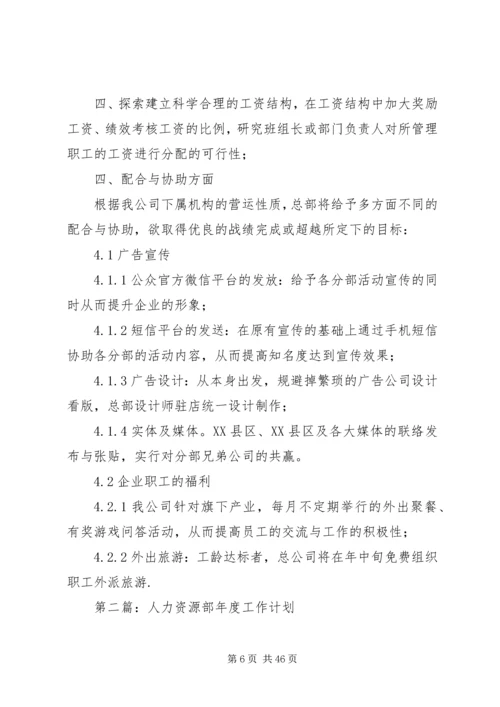 四、探索建立科学合理的工资结构，在工资结构中加大奖励工资、绩效考核工资的比例，研究班组长或部门负责人对所管理职工的工资进行分配的可行性；

四、配合与协助方面

根据我公司下属机构的营运性质，总部将给予多方面不同的配合与协助，欲取得优良的战绩完成或超越所定下的目标：

4.1 广告宣传

4.1.1 公众官方微信平台的发放：给予各分部活动宣传的同时从而提升企业的形象；

4.1.2 短信平台的发送：在原有宣传的基础上通过手机短信协助各分部的活动内容，从而提高知名度达到宣传效果；

4.1.3 广告设计：从本身出发，规避掉繁琐的广告公司设计看版，总部设计师驻店统一设计制作；

4.1.4 实体及媒体。XX 县区、XX 县区及各大媒体的联络发布与张贴，实行对分部兄弟公司的共赢。

4.2 企业职工的福利

4.2.1 我公司针对旗下产业，每月不定期举行的外出聚餐、有奖游戏问答活动，从而提高员工的交流与工作的积极性；

4.2.2 外出旅游：工龄达标者，总公司将在年中旬免费组织职工外派旅游.

第二篇：人力资源部年度工作计划

第 6 页 共 46 页